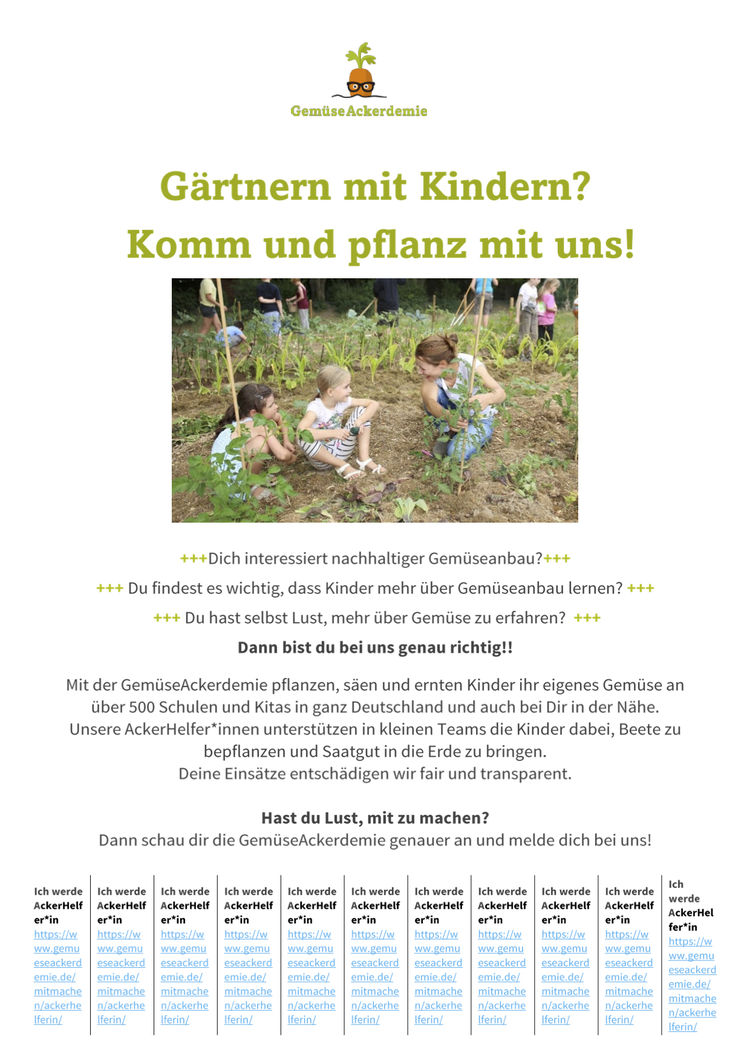 GemüseAckerdemie

Gärtnern mit Kindern?
Komm und pflanz mit uns!

+++Dich interessiert nachhaltiger Gemüseanbau?+++
+++ Du findest es wichtig, dass Kinder mehr über Gemüseanbau lernen? +++
+++ Du hast selbst Lust, mehr über Gemüse zu erfahren? +++
Dann bist du bei uns genau richtig!!

Mit der GemüseAckerdemie pflanzen, säen und ernten Kinder ihr eigenes Gemüse an über 500 Schulen und Kitas in ganz Deutschland und auch bei Dir in der Nähe. Unsere AckerHelfer*innen unterstützen in kleinen Teams die Kinder dabei, Beete zu bepflanzen und Saatgut in die Erde zu bringen. Deine Einsätze entschädigen wir fair und transparent.

Hast du Lust, mit zu machen?
Dann schau dir die GemüseAckerdemie genauer an und melde dich bei uns!

Ich werde AckerHelfer*in https://www.gemueseackerdemie.de/mitmachen/ackerhelferin/

Ich werde AckerHelfer*in https://www.gemueseackerdemie.de/mitmachen/ackerhelferin/

Ich werde AckerHelfer*in https://www.gemueseackerdemie.de/mitmachen/ackerhelferin/

Ich werde AckerHelfer*in https://www.gemueseackerdemie.de/mitmachen/ackerhelferin/

Ich werde AckerHelfer*in https://www.gemueseackerdemie.de/mitmachen/ackerhelferin/

Ich werde AckerHelfer*in https://www.gemueseackerdemie.de/mitmachen/ackerhelferin/

Ich werde AckerHelfer*in https://www.gemueseackerdemie.de/mitmachen/ackerhelferin/

Ich werde AckerHelfer*in https://www.gemueseackerdemie.de/mitmachen/ackerhelferin/

Ich werde AckerHelfer*in https://www.gemueseackerdemie.de/mitmachen/ackerhelferin/

Ich werde AckerHelfer*in https://www.gemueseackerdemie.de/mitmachen/ackerhelferin/

Ich werde AckerHelfer*in https://www.gemueseackerdemie.de/mitmachen/ackerhelferin/